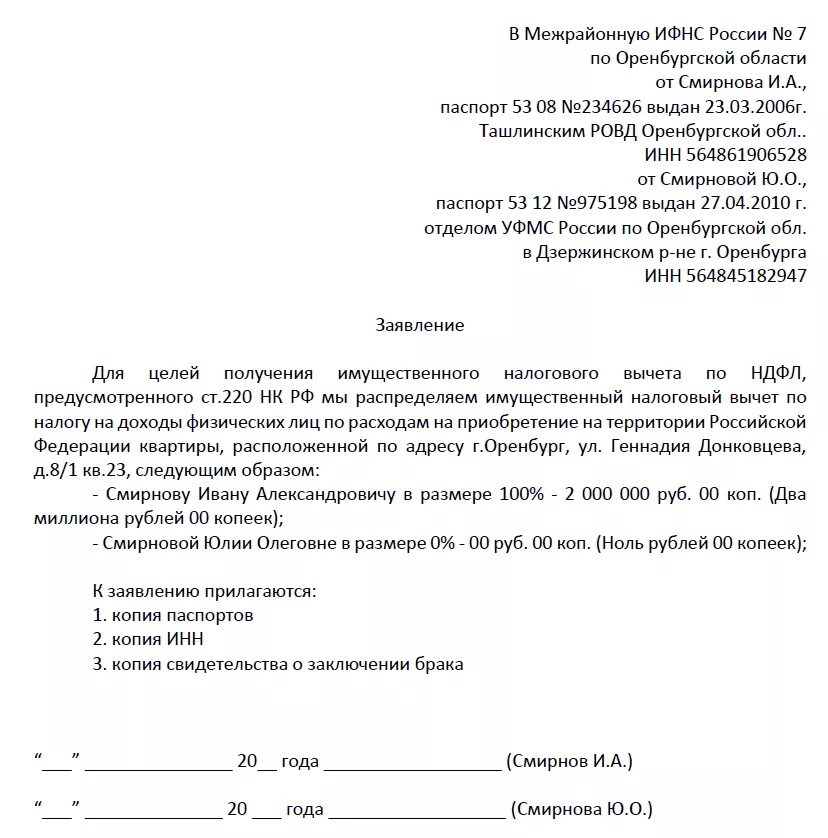 В Межрайонную ИФНС России № 7
по Оренбургской области
от Смирнова И.А.,
паспорт 53 08 №234626 выдан 23.03.2006г.
Ташлинским РОВД Оренбургской обл..
ИНН 564861906528
от Смирновой Ю.О.,
паспорт 53 12 №975198 выдан 27.04.2010 г.
отделом УФМС России по Оренбургской обл.
в Дзержинском р-не г. Оренбурга
ИНН 564845182947

Заявление

Для целей получения имущественного налогового вычета по НДФЛ, предусмотренного ст.220 НК РФ мы распределяем имущественный налоговый вычет по налогу на доходы физических лиц по расходам на приобретение на территории Российской Федерации квартиры, расположенной по адресу г.Оренбург, ул. Геннадия Донковцева, д.8/1 кв.23, следующим образом:

- Смирнову Ивану Александровичу в размере 100% - 2 000 000 руб. 00 коп. (Два миллиона рублей 00 копеек);

- Смирновой Юлии Олеговне в размере 0% - 00 руб. 00 коп. (Ноль рублей 00 копеек);

К заявлению прилагаются:
1. копия паспортов
2. копия ИНН
3. копия свидетельства о заключении брака

“___” ________________ 20__ года ___________________ (Смирнов И.А.)

“___” _______________ 20 ___ года ___________________ (Смирнова Ю.О.)